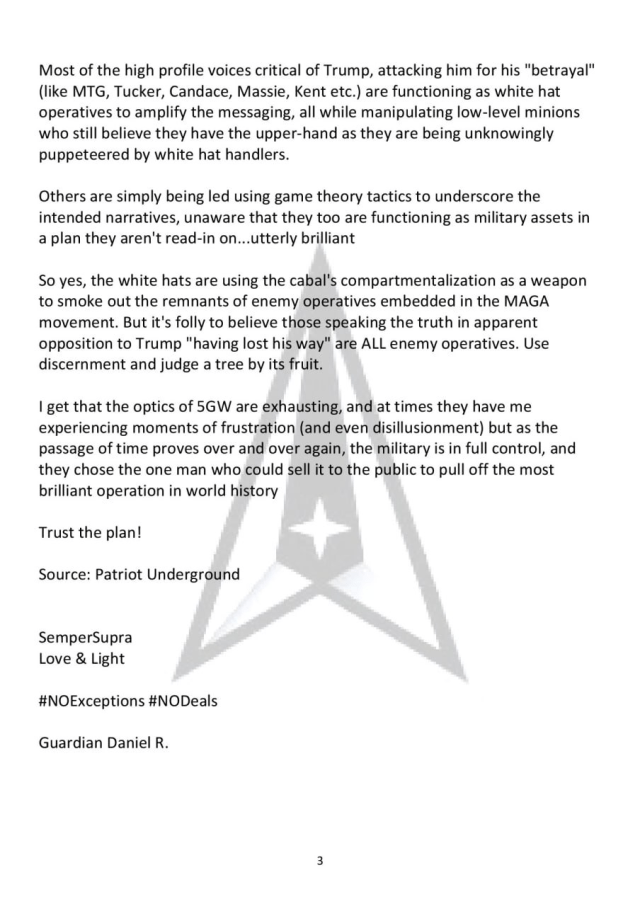 Most of the high profile voices critical of Trump, attacking him for his "betrayal" (like MTG, Tucker, Candace, Massie, Kent etc.) are functioning as white hat operatives to amplify the messaging, all while manipulating low-level minions who still believe they have the upper-hand as they are being unknowingly puppeteered by white hat handlers.

Others are simply being led using game theory tactics to underscore the intended narratives, unaware that they too are functioning as military assets in a plan they aren't read-in on...utterly brilliant

So yes, the white hats are using the cabal's compartmentalization as a weapon to smoke out the remnants of enemy operatives embedded in the MAGA movement. But it's folly to believe those speaking the truth in apparent opposition to Trump "having lost his way" are ALL enemy operatives. Use discernment and judge a tree by its fruit.

I get that the optics of 5GW are exhausting, and at times they have me experiencing moments of frustration (and even disillusionment) but as the passage of time proves over and over again, the military is in full control, and they chose the one man who could sell it to the public to pull off the most brilliant operation in world history

Trust the plan!

Source: Patriot Underground

SemperSupra
Love & Light

#NOExceptions #NODeals

Guardian Daniel R.

3